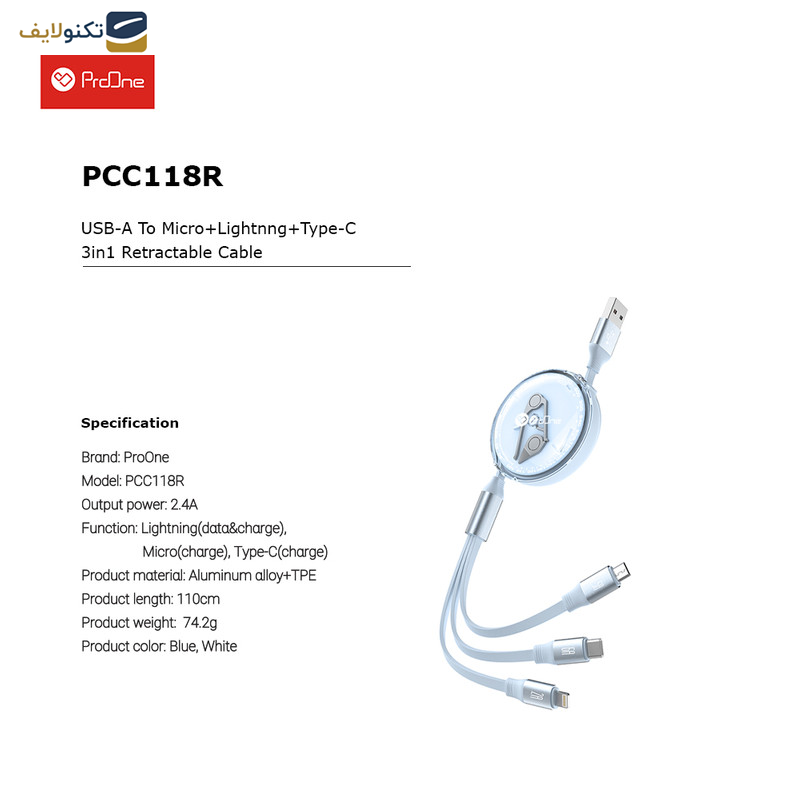 تکنولایف

ProOne

PCC118R

USB-A To Micro+Lightnng+Type-C
3in1 Retractable Cable

Specification

Brand: ProOne
Model: PCC118R
Output power: 2.4A
Function: Lightning(data&charge),
Micro(charge), Type-C(charge)
Product material: Aluminum alloy+TPE
Product length: 110cm
Product weight: 74.2g
Product color: Blue, White

ProOne